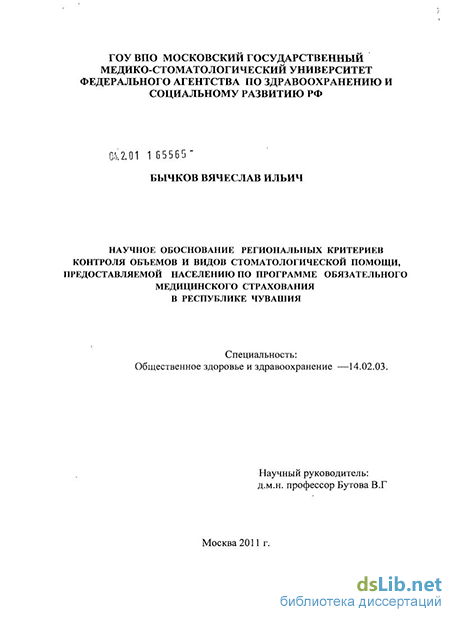 ГОУ ВПО МОСКОВСКИЙ ГОСУДАРСТВЕННЫЙ МЕДИКО-СТОМАТОЛОГИЧЕСКИЙ УНИВЕРСИТЕТ ФЕДЕРАЛЬНОГО АГЕНТСТВА ПО ЗДРАВООХРАНЕНИЮ И СОЦИАЛЬНОМУ РАЗВИТИЮ РФ

04.2.01 1 65565

БЫЧКОВ ВЯЧЕСЛАВ ИЛЬИЧ

НАУЧНОЕ ОБОСНОВАНИЕ РЕГИОНАЛЬНЫХ КРИТЕРИЕВ КОНТРОЛЯ ОБЪЕМОВ И ВИДОВ СТОМАТОЛОГИЧЕСКОЙ ПОМОЩИ, ПРЕДОСТАВЛЯЕМОЙ НАСЕЛЕНИЮ ПО ПРОГРАММЕ ОБЯЗАТЕЛЬНОГО МЕДИЦИНСКОГО СТРАХОВАНИЯ В РЕСПУБЛИКЕ ЧУВАШИЯ

Специальность:
Общественное здоровье и здравоохранение —14.02.03.

Научный руководитель:
д.м.н. профессор Бутова В.Г

Москва 2011 г.

dsLib.net
библиотека диссертаций